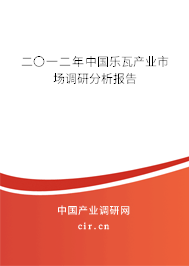 二〇一二年中国乐瓦产业市场调研分析报告

中国产业调研网

cir.cn